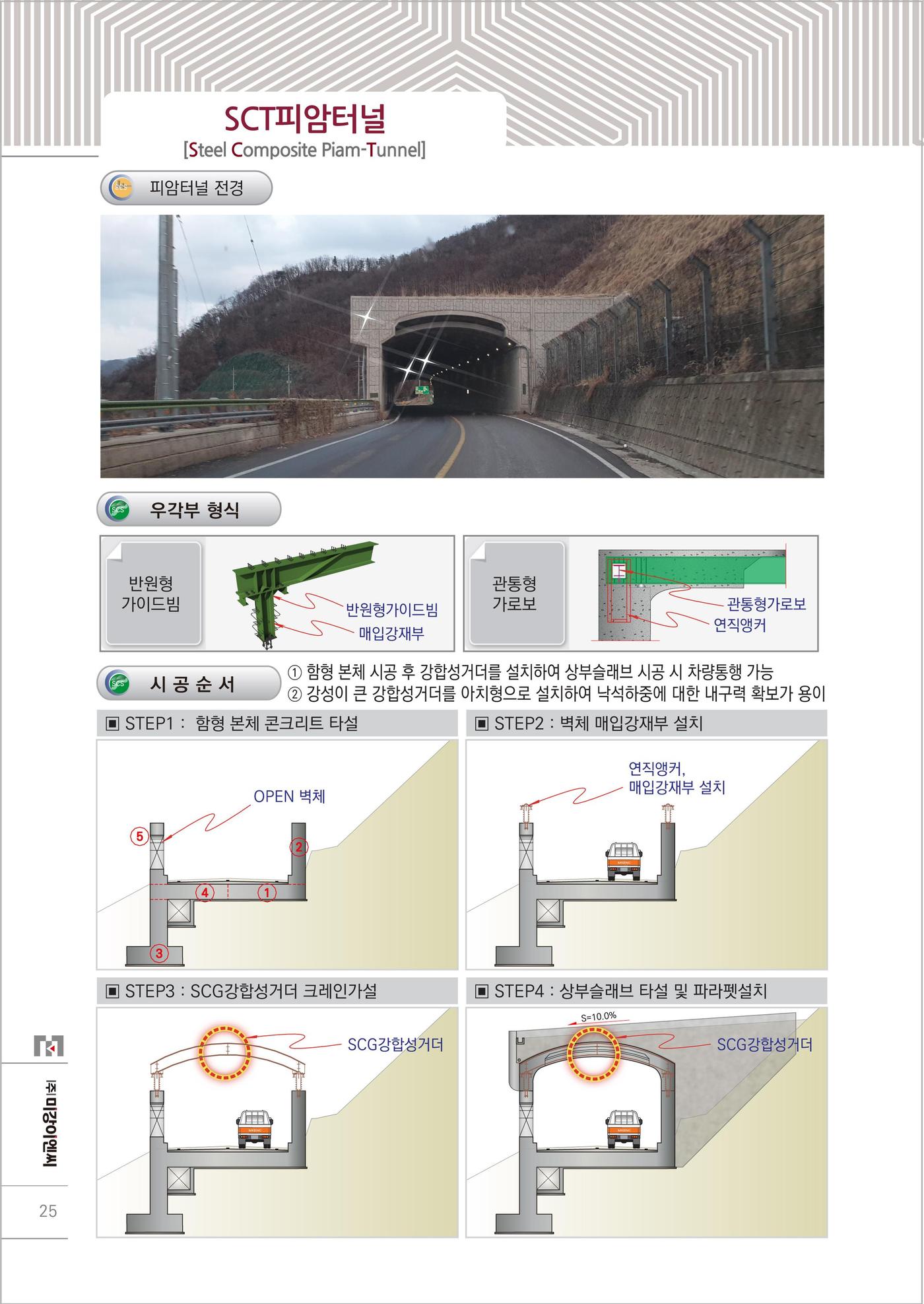 SCT피암터널
[Steel Composite Piam-Tunnel]

피암터널 전경

우각부 형식

반원형 가이드빔

반원형가이드빔
매입강재부

관통형 가로보

관통형가로보
연직앵커

시 공 순 서

① 함형 본체 시공 후 강합성거더를 설치하여 상부슬래브 시공 시 차량통행 가능
② 강성이 큰 강합성거더를 아치형으로 설치하여 낙석하중에 대한 내구력 확보가 용이

▣ STEP1 : 함형 본체 콘크리트 타설

OPEN 벽체
5
2
4
1
3

▣ STEP2 : 벽체 매입강재부 설치

연직앵커, 매입강재부 설치

▣ STEP3 : SCG강합성거더 크레인가설

SCG강합성거더

▣ STEP4 : 상부슬래브 타설 및 파라펫설치

S=10.0%
SCG강합성거더

㈜미강이엔씨

25